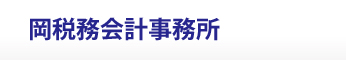 岡税務会計事務所